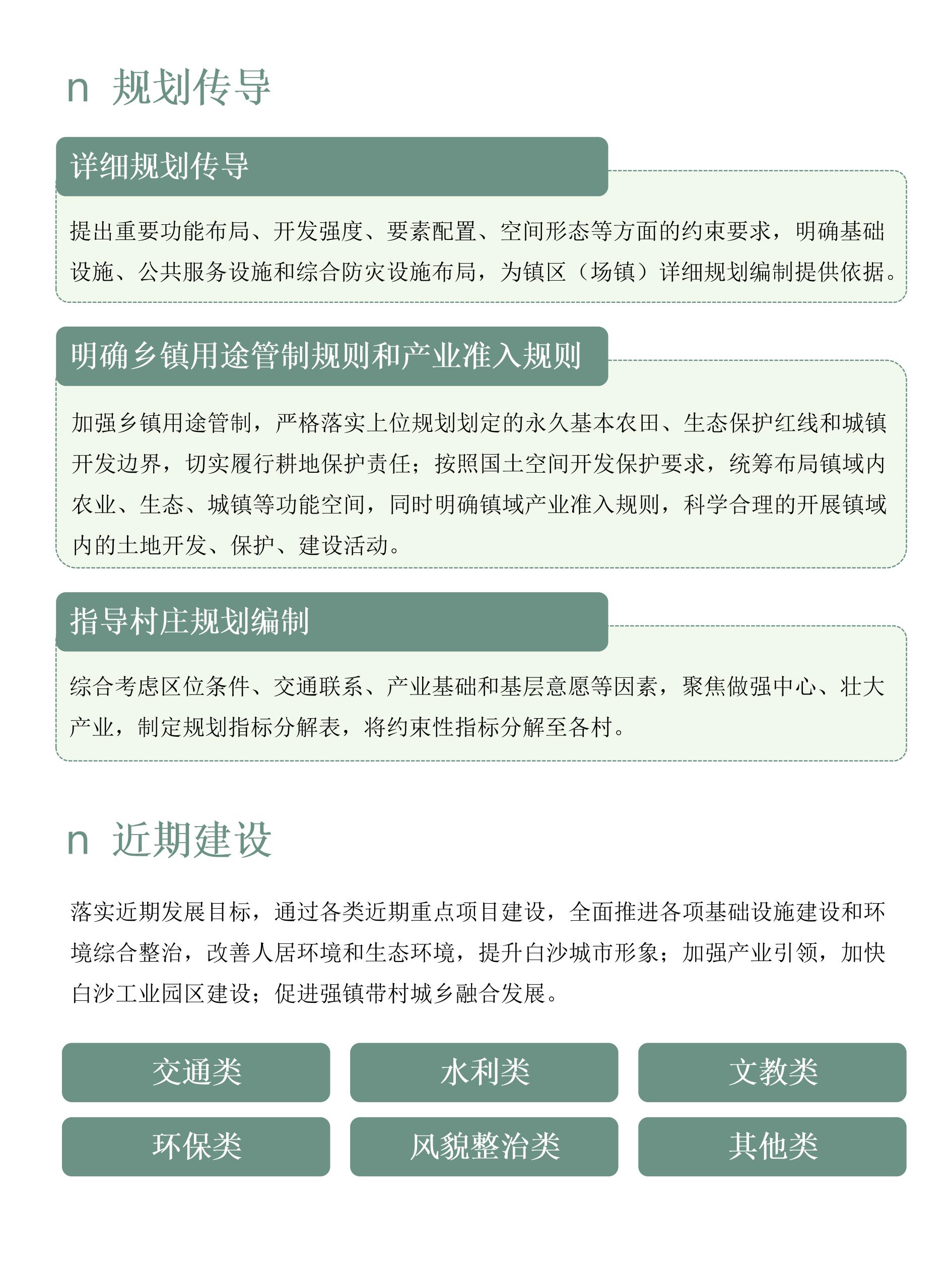 n 规划传导

详细规划传导

提出重要功能布局、开发强度、要素配置、空间形态等方面的约束要求，明确基础设施、公共服务设施和综合防灾设施布局，为镇区（场镇）详细规划编制提供依据。

明确乡镇用途管制规则和产业准入规则

加强乡镇用途管制，严格落实上位规划划定的永久基本农田、生态保护红线和城镇开发边界，切实履行耕地保护责任；按照国土空间开发保护要求，统筹布局镇域内农业、生态、城镇等功能空间，同时明确镇域产业准入规则，科学合理的开展镇域内的土地开发、保护、建设活动。

指导村庄规划编制

综合考虑区位条件、交通联系、产业基础和基层意愿等因素，聚焦做强中心、壮大产业，制定规划指标分解表，将约束性指标分解至各村。

n 近期建设

落实近期发展目标，通过各类近期重点项目建设，全面推进各项基础设施建设和环境综合整治，改善人居环境和生态环境，提升白沙城市形象；加强产业引领，加快白沙工业园区建设；促进强镇带村城乡融合发展。

交通类
水利类
文教类
环保类
风貌整治类
其他类